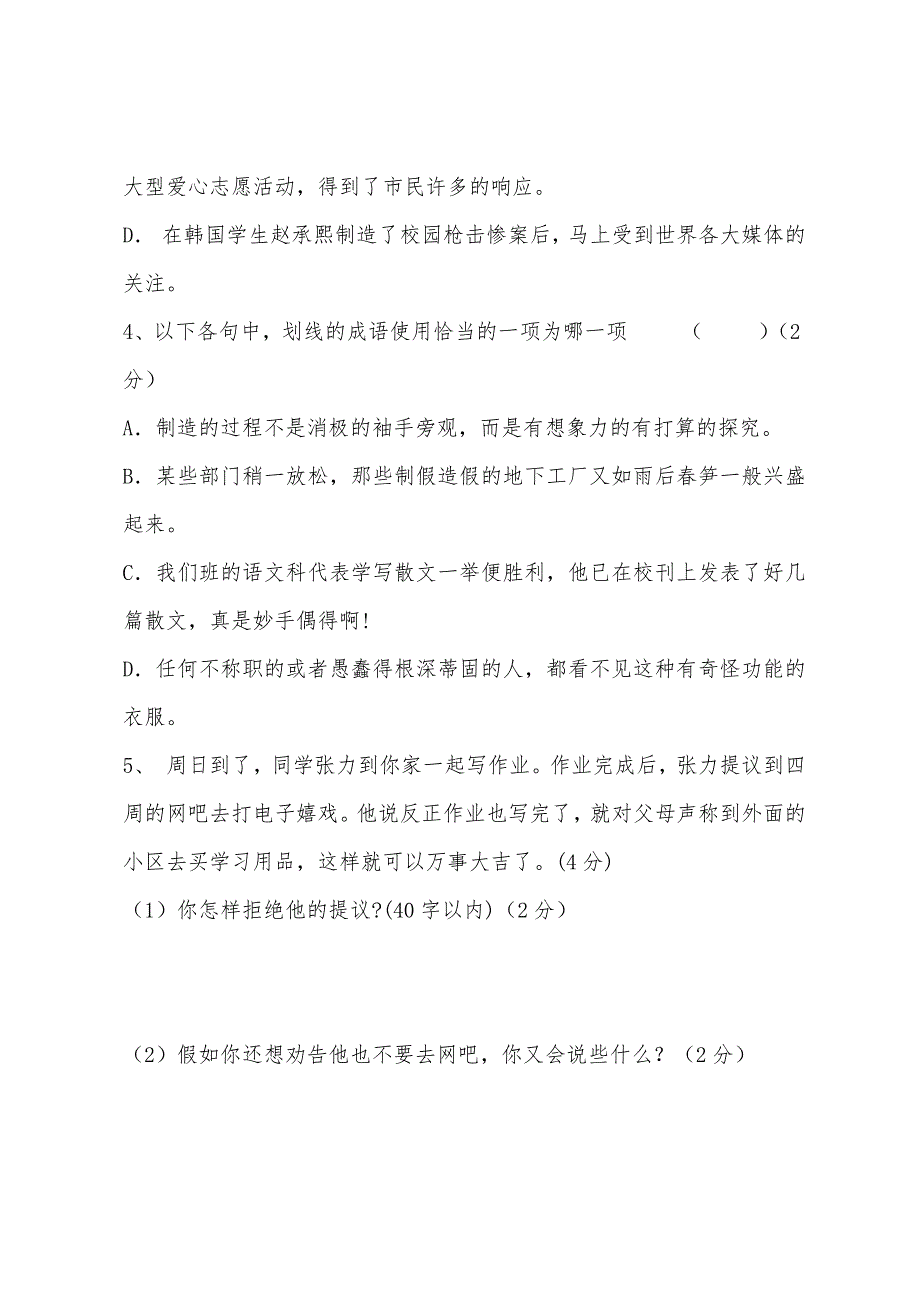 大型爱心志愿活动，得到了市民许多的响应。

D. 在韩国学生赵承熙制造了校园枪击惨案后，马上受到世界各大媒体的关注。

4、以下各句中，划线的成语使用恰当的一项为哪一项　　（　　）（2分）

A. 制造的过程不是消极的袖手旁观，而是有想象力的有打算的探究。

B. 某些部门稍一放松，那些制假造假的地下工厂又如雨后春笋一般兴盛起来。

C. 我们班的语文科代表学写散文一举便胜利，他已在校刊上发表了好几篇散文，真是妙手偶得啊！

D. 任何不称职的或者愚蠢得根深蒂固的人，都看不见这种有奇怪功能的衣服。

5、 周日到了，同学张力到你家一起写作业。作业完成后，张力提议到四周的网吧去打电子嬉戏。他说反正作业也写完了，就对父母声称到外面的小区去买学习用品，这样就可以万事大吉了。(4分)

（1）你怎样拒绝他的提议?(40字以内)（2分）

（2）假如你还想劝告他也不要去网吧，你又会说些什么？（2分）